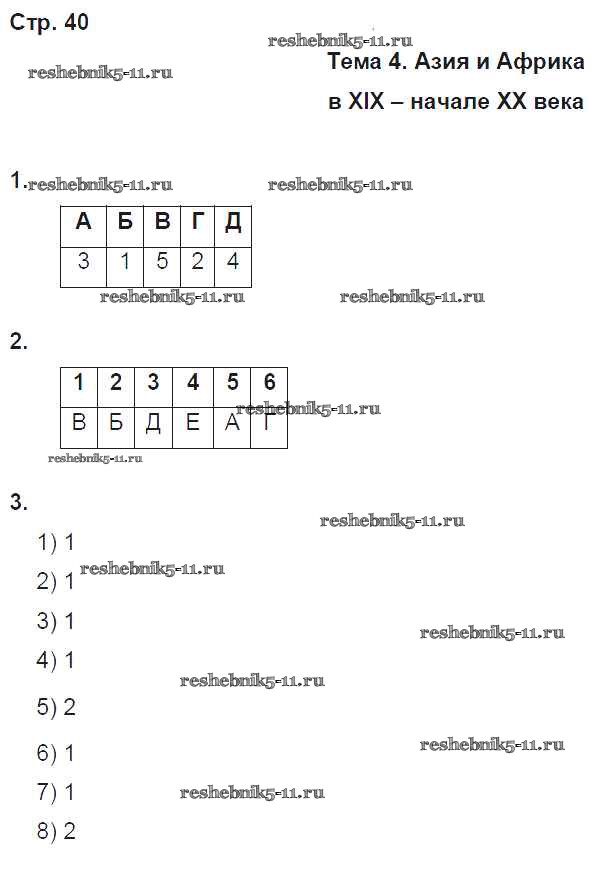 Стр. 40

Тема 4. Азия и Африка
в XIX – начале XX века

1.

| А | Б | В | Г | Д |
|---|---|---|---|---|
| 3 | 1 | 5 | 2 | 4 |

2.

| 1 | 2 | 3 | 4 | 5 | 6 |
|---|---|---|---|---|---|
| В | Б | Д | Е | А | Г |

3.

1) 1
2) 1
3) 1
4) 1
5) 2
6) 1
7) 1
8) 2

reshebnik5-11.ru